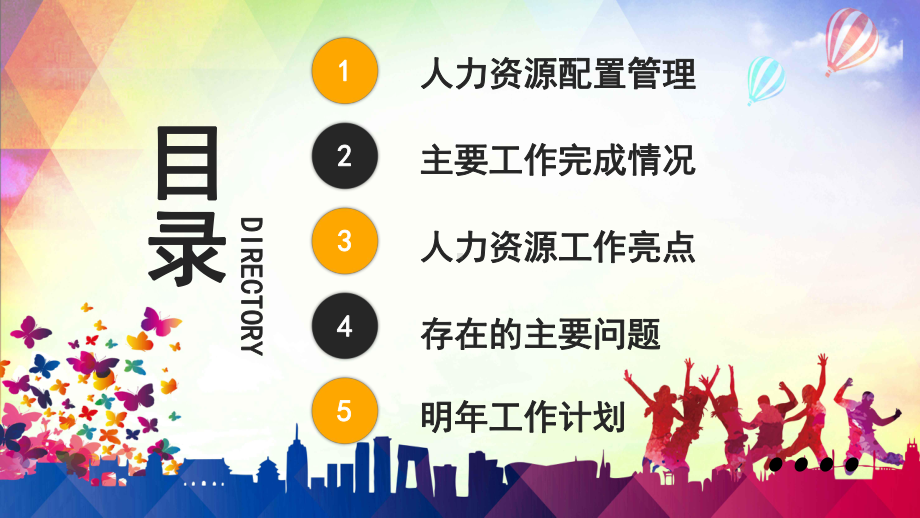 目录

DIRECTORY

1 人力资源配置管理

2 主要工作完成情况

3 人力资源工作亮点

4 存在的主要问题

5 明年工作计划